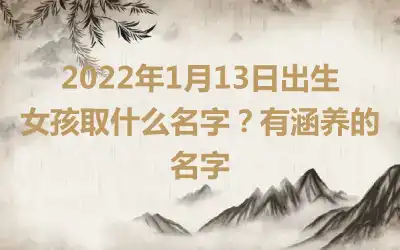 2022年1月13日出生女孩取什么名字？有涵养的名字